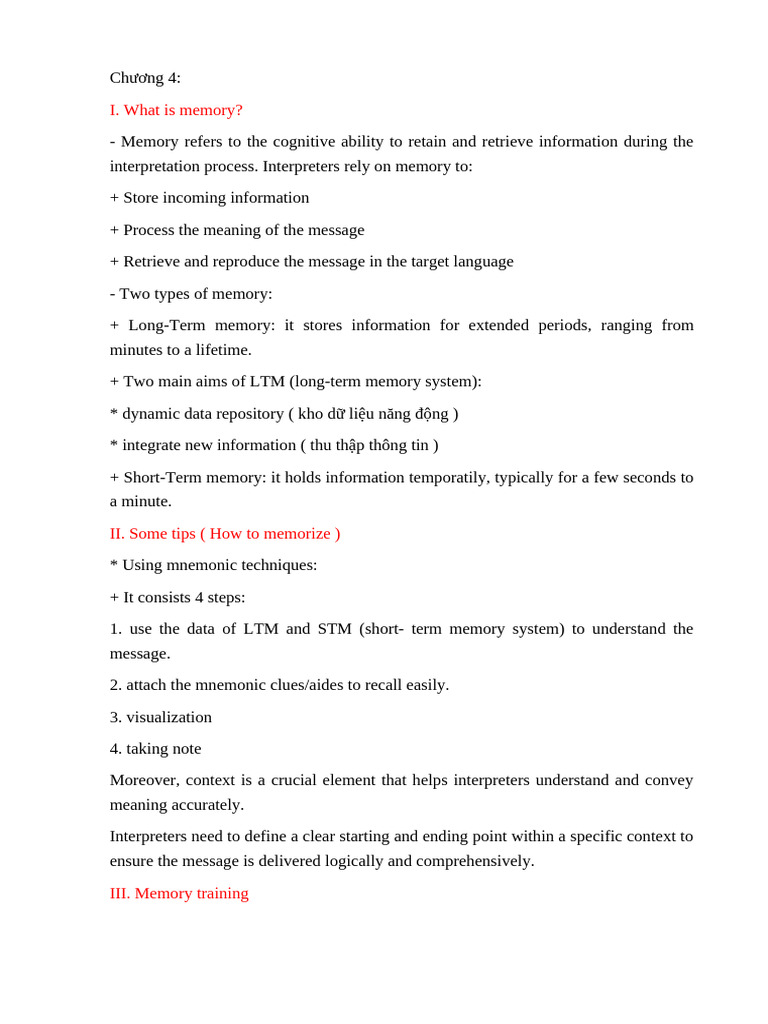 Chương 4:

I. What is memory?

- Memory refers to the cognitive ability to retain and retrieve information during the interpretation process. Interpreters rely on memory to:

+ Store incoming information

+ Process the meaning of the message

+ Retrieve and reproduce the message in the target language

- Two types of memory:

+ Long-Term memory: it stores information for extended periods, ranging from minutes to a lifetime.

+ Two main aims of LTM (long-term memory system):

* dynamic data repository ( kho dữ liệu năng động )

* integrate new information ( thu thập thông tin )

+ Short-Term memory: it holds information temporatily, typically for a few seconds to a minute.

II. Some tips ( How to memorize )

* Using mnemonic techniques:

+ It consists 4 steps:

1. use the data of LTM and STM (short- term memory system) to understand the message.

2. attach the mnemonic clues/aides to recall easily.

3. visualization

4. taking note

Moreover, context is a crucial element that helps interpreters understand and convey meaning accurately.

Interpreters need to define a clear starting and ending point within a specific context to ensure the message is delivered logically and comprehensively.

III. Memory training